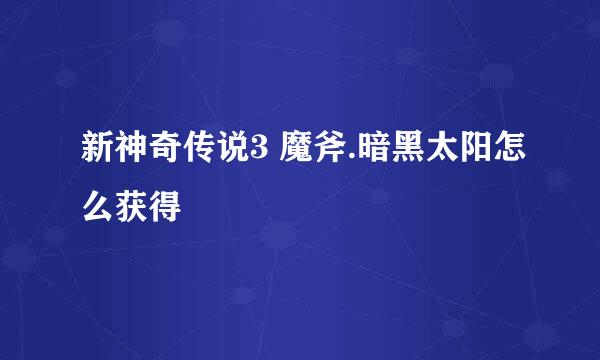 新神奇传说3 魔斧.暗黑太阳怎么获得